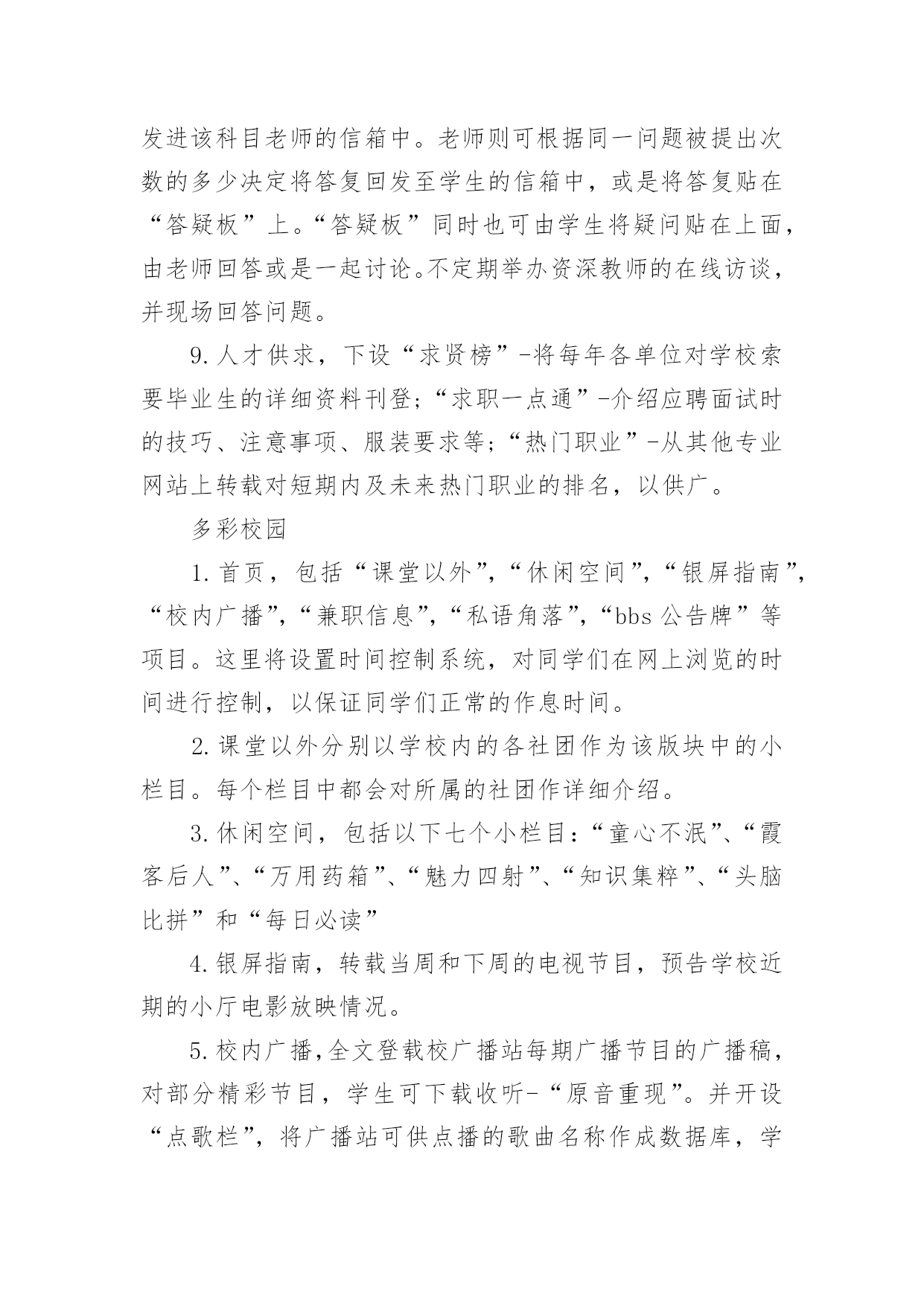 发进该科目老师的信箱中。老师则可根据同一问题被提出次数的多少决定将答复回发至学生的信箱中，或是将答复贴在“答疑板”上。“答疑板”同时也可由学生将疑问贴在上面，由老师回答或是一起讨论。不定期举办资深教师的在线访谈，并现场回答问题。

9.人才供求，下设“求贤榜”-将每年各单位对学校索要毕业生的详细资料刊登；“求职一点通”-介绍应聘面试时的技巧、注意事项、服装要求等；“热门职业”-从其他专业网站上转载对短期内及未来热门职业的排名，以供广。

多彩校园

1.首页，包括“课堂以外”，“休闲空间”，“银屏指南”，“校内广播”，“兼职信息”，“私语角落”，“bbs公告牌”等项目。这里将设置时间控制系统，对同学们在网上浏览的时间进行控制，以保证同学们正常的作息时间。

2.课堂以外分别以学校内的各社团作为该版块中的小栏目。每个栏目中都会对所属的社团作详细介绍。

3.休闲空间，包括以下七个小栏目：“童心不泯”、“霞客后人”、“万用药箱”、“魅力四射”、“知识集粹”、“头脑比拼”和“每日必读”

4.银屏指南，转载当周和下周的电视节目，预告学校近期的小厅电影放映情况。

5.校内广播,全文登载校广播站每期广播节目的广播稿，对部分精彩节目，学生可下载收听-“原音重现”。并开设“点歌栏”，将广播站可供点播的歌曲名称作成数据库，学